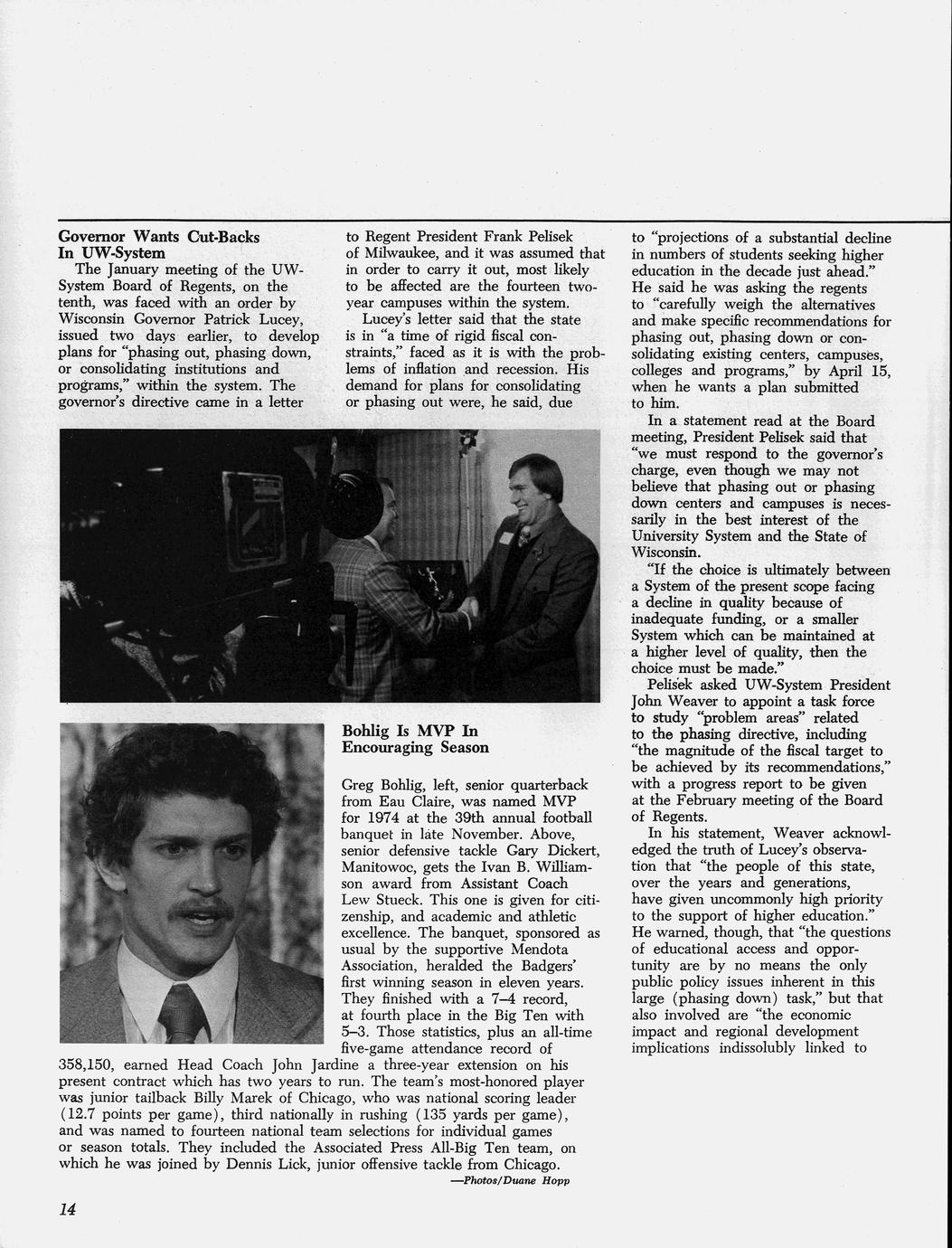 Governor Wants Cut-Backs In UW-System

The January meeting of the UW-System Board of Regents, on the tenth, was faced with an order by Wisconsin Governor Patrick Lucey, issued two days earlier, to develop plans for "phasing out, phasing down, or consolidating institutions and programs," within the system. The governor's directive came in a letter to Regent President Frank Pelisek of Milwaukee, and it was assumed that in order to carry it out, most likely to be affected are the fourteen two-year campuses within the system.

Lucey's letter said that the state is in "a time of rigid fiscal constraints," faced as it is with the problems of inflation and recession. His demand for plans for consolidating or phasing out were, he said, due to "projections of a substantial decline in numbers of students seeking higher education in the decade just ahead." He said he was asking the regents to "carefully weigh the alternatives and make specific recommendations for phasing out, phasing down or consolidating existing centers, campuses, colleges and programs," by April 15, when he wants a plan submitted to him.

In a statement read at the Board meeting, President Pelisek said that "we must respond to the governor's charge, even though we may not believe that phasing out or phasing down centers and campuses is necessarily in the best interest of the University System and the State of Wisconsin.

"If the choice is ultimately between a System of the present scope facing a decline in quality because of inadequate funding, or a smaller System which can be maintained at a higher level of quality, then the choice must be made."

Pelisek asked UW-System President John Weaver to appoint a task force to study "problem areas" related to the phasing directive, including "the magnitude of the fiscal target to be achieved by its recommendations," with a progress report to be given at the February meeting of the Board of Regents.

In his statement, Weaver acknowledged the truth of Lucey's observation that "the people of this state, over the years and generations, have given uncommonly high priority to the support of higher education." He warned, though, that "the questions of educational access and opportunity are by no means the only public policy issues inherent in this large (phasing down) task," but that also involved are "the economic impact and regional development implications indissolubly linked to

Bohlig Is MVP In Encouraging Season

Greg Bohlig, left, senior quarterback from Eau Claire, was named MVP for 1974 at the 39th annual football banquet in late November. Above, senior defensive tackle Gary Dickert, Manitowoc, gets the Ivan B. Williamson award from Assistant Coach Lew Stueck. This one is given for citizenship, and academic and athletic excellence. The banquet, sponsored as usual by the supportive Mendota Association, heralded the Badgers' first winning season in eleven years. They finished with a 7–4 record, at fourth place in the Big Ten with 5–3. Those statistics, plus an all-time five-game attendance record of 358,150, earned Head Coach John Jardine a three-year extension on his present contract which has two years to run. The team's most-honored player was junior tailback Billy Marek of Chicago, who was national scoring leader (12.7 points per game), third nationally in rushing (135 yards per game), and was named to fourteen national team selections for individual games or season totals. They included the Associated Press All-Big Ten team, on which he was joined by Dennis Lick, junior offensive tackle from Chicago.

—Photos/Duane Hopp

14